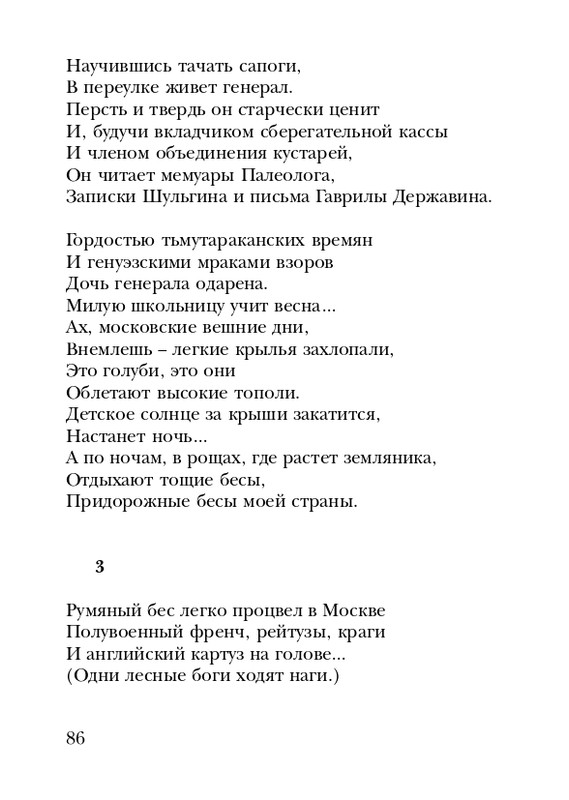 Научившись тачать сапоги,
В переулке живет генерал.
Персть и твердь он старчески ценит
И, будучи вкладчиком сберегательной кассы
И членом объединения кустарей,
Он читает мемуары Палеолога,
Записки Шульгина и письма Гаврилы Державина.

Гордостью тьмутараканских времян
И генуэзскими мраками взоров
Дочь генерала одарена.
Милую школьницу учит весна...
Ах, московские вешние дни,
Внемлешь – легкие крылья захлопали,
Это голуби, это они
Облетают высокие тополи.
Детское солнце за крыши закатится,
Настанет ночь...
А по ночам, в рощах, где растет земляника,
Отдыхают тощие бесы,
Придорожные бесы моей страны.

3

Румяный бес легко процвел в Москве
Полувоенный френч, рейтузы, краги
И английский картуз на голове...
(Одни лесные боги ходят наги.)

86